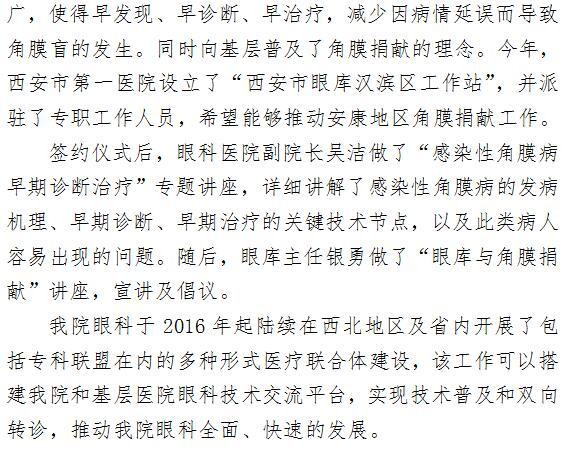 广，使得早发现、早诊断、早治疗，减少因病情延误而导致角膜盲的发生。同时向基层普及了角膜捐献的理念。今年，西安市第一医院设立了“西安市眼库汉滨区工作站”，并派驻了专职工作人员，希望能够推动安康地区角膜捐献工作。

签约仪式后，眼科医院副院长吴洁做了“感染性角膜病早期诊断治疗”专题讲座，详细讲解了感染性角膜病的发病机理、早期诊断、早期治疗的关键技术节点，以及此类病人容易出现的问题。随后，眼库主任银勇做了“眼库与角膜捐献”讲座，宣讲及倡议。

我院眼科于2016年起陆续在西北地区及省内开展了包括专科联盟在内的多种形式医疗联合体建设，该工作可以搭建我院和基层医院眼科技术交流平台，实现技术普及和双向转诊，推动我院眼科全面、快速的发展。